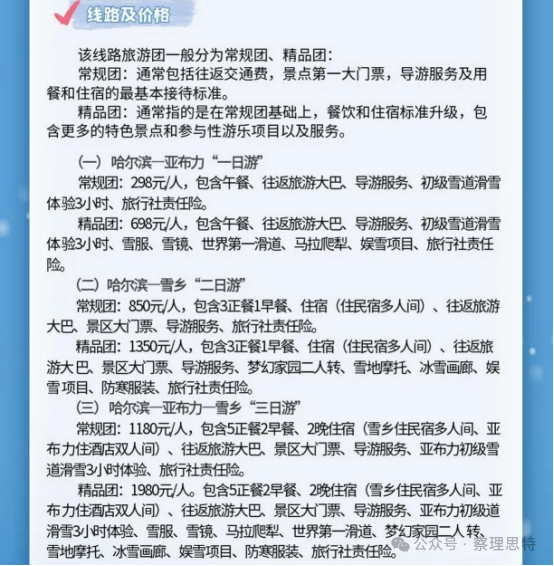 线路及价格

该线路旅游团一般分为常规团、精品团：
常规团：通常包括往返交通费，景点第一大门票，导游服务及用餐和住宿的最基本接待标准。
精品团：通常指的是在常规团基础上，餐饮和住宿标准升级，包含更多的特色景点和参与性游乐项目以及服务。

（一）哈尔滨—亚布力“一日游”
常规团：298元/人，包含午餐、往返旅游大巴、导游服务、初级雪道滑雪体验3小时、旅行社责任险。
精品团：698元/人，包含午餐、往返旅游大巴、导游服务、初级雪道滑雪体验3小时、雪服、雪镜、世界第一滑道、马拉爬犁、娱雪项目、旅行社责任险。
（二）哈尔滨—雪乡“二日游”
常规团：850元/人，包含3正餐1早餐、住宿（住民宿多人间）、往返旅游大巴、景区大门票、导游服务、旅行社责任险。
精品团：1350元/人，包含3正餐1早餐、住宿（住民宿多人间）、往返旅游大巴、景区大门票、导游服务、梦幻家园二人转、雪地摩托、冰雪画廊、娱雪项目、防寒服装、旅行社责任险。
（三）哈尔滨—亚布力—雪乡“三日游”
常规团：1180元/人，包含5正餐2早餐、2晚住宿（雪乡住民宿多人间、亚布力住酒店双人间）、往返旅游大巴、景区大门票、导游服务、亚布力初级雪道滑雪3小时体验、旅行社责任险。
精品团：1980元/人。包含5正餐2早餐、2晚住宿（雪乡住民宿多人间、亚布力住酒店双人间）、往返旅游大巴、景区大门票、导游服务、亚布力初级道滑雪3小时体验、雪服、雪镜、马拉爬犁、世界第一滑道、梦幻家园二人转、雪地摩托、冰雪画廊、娱雪项目、防寒服装、旅行社责任险。

公众号 · 察理思特